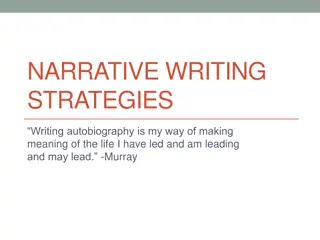 NARRATIVE WRITING STRATEGIES

"Writing autobiography is my way of making meaning of the life I have led and am leading and may lead." -Murray